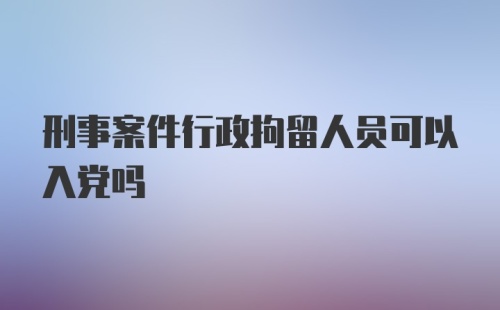 刑事案件行政拘留人员可以入党吗